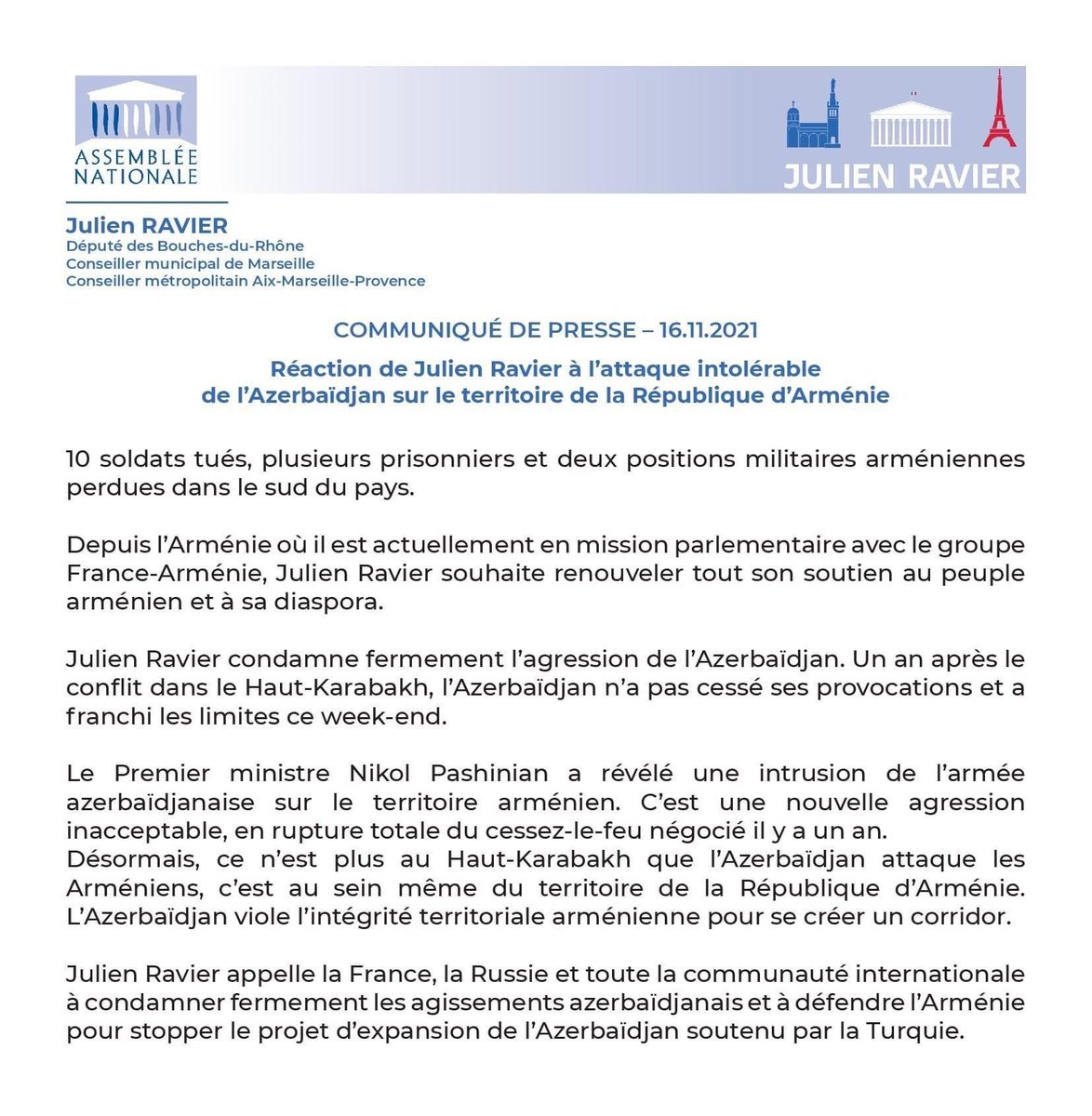 ASSEMBLÉE NATIONALE

JULIEN RAVIER

Julien RAVIER
Député des Bouches-du-Rhône
Conseiller municipal de Marseille
Conseiller métropolitain Aix-Marseille-Provence

COMMUNIQUÉ DE PRESSE – 16.11.2021

Réaction de Julien Ravier à l'attaque intolérable de l'Azerbaïdjan sur le territoire de la République d'Arménie

10 soldats tués, plusieurs prisonniers et deux positions militaires arméniennes perdues dans le sud du pays.

Depuis l'Arménie où il est actuellement en mission parlementaire avec le groupe France-Arménie, Julien Ravier souhaite renouveler tout son soutien au peuple arménien et à sa diaspora.

Julien Ravier condamne fermement l'agression de l'Azerbaïdjan. Un an après le conflit dans le Haut-Karabakh, l'Azerbaïdjan n'a pas cessé ses provocations et a franchi les limites ce week-end.

Le Premier ministre Nikol Pashinian a révélé une intrusion de l'armée azerbaïdjanaise sur le territoire arménien. C'est une nouvelle agression inacceptable, en rupture totale du cessez-le-feu négocié il y a un an.
Désormais, ce n'est plus au Haut-Karabakh que l'Azerbaïdjan attaque les Arméniens, c'est au sein même du territoire de la République d'Arménie. L'Azerbaïdjan viole l'intégrité territoriale arménienne pour se créer un corridor.

Julien Ravier appelle la France, la Russie et toute la communauté internationale à condamner fermement les agissements azerbaïdjanais et à défendre l'Arménie pour stopper le projet d'expansion de l'Azerbaïdjan soutenu par la Turquie.